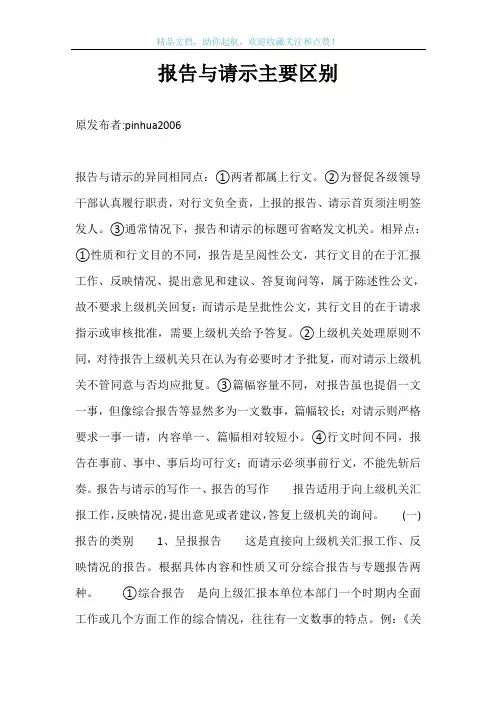 精品文档，助你起航，欢迎收藏关注和点赞！

报告与请示主要区别

原发布者:pinhua2006

报告与请示的异同相同点：①两者都属上行文。②为督促各级领导干部认真履行职责，对行文负全责，上报的报告、请示首页须注明签发人。③通常情况下，报告和请示的标题可省略发文机关。相异点：①性质和行文目的不同，报告是呈阅性公文，其行文目的在于汇报工作、反映情况、提出意见和建议、答复询问等，属于陈述性公文，故不要求上级机关回复；而请示是呈批性公文，其行文目的在于请求指示或审核批准，需要上级机关给予答复。②上级机关处理原则不同，对待报告上级机关只在认为有必要时才予批复，而对请示上级机关不管同意与否均应批复。③篇幅容量不同，对报告虽也提倡一文一事，但像综合报告等显然多为一文数事，篇幅较长；对请示则严格要求一事一请，内容单一、篇幅相对较短小。④行文时间不同，报告在事前、事中、事后均可行文；而请示必须事前行文，不能先斩后奏。报告与请示的写作一、报告的写作　　报告适用于向上级机关汇报工作，反映情况，提出意见或者建议，答复上级机关的询问。　　(一)报告的类别　　1、呈报报告　　这是直接向上级机关汇报工作、反映情况的报告。根据具体内容和性质又可分综合报告与专题报告两种。　　①综合报告　是向上级汇报本单位本部门一个时期内全面工作或几个方面工作的综合情况，往往有一文数事的特点。例：《关